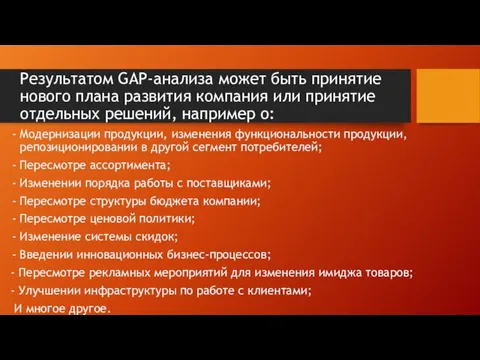 Результатом GAP-анализа может быть принятие нового плана развития компания или принятие отдельных решений, например о:

- Модернизации продукции, изменения функциональности продукции, репозиционировании в другой сегмент потребителей;

- Пересмотре ассортимента;

- Изменении порядка работы с поставщиками;

- Пересмотре структуры бюджета компании;

- Пересмотре ценовой политики;

- Изменение системы скидок;

- Введении инновационных бизнес-процессов;

- Пересмотре рекламных мероприятий для изменения имиджа товаров;

- Улучшении инфраструктуры по работе с клиентами;

И многое другое.